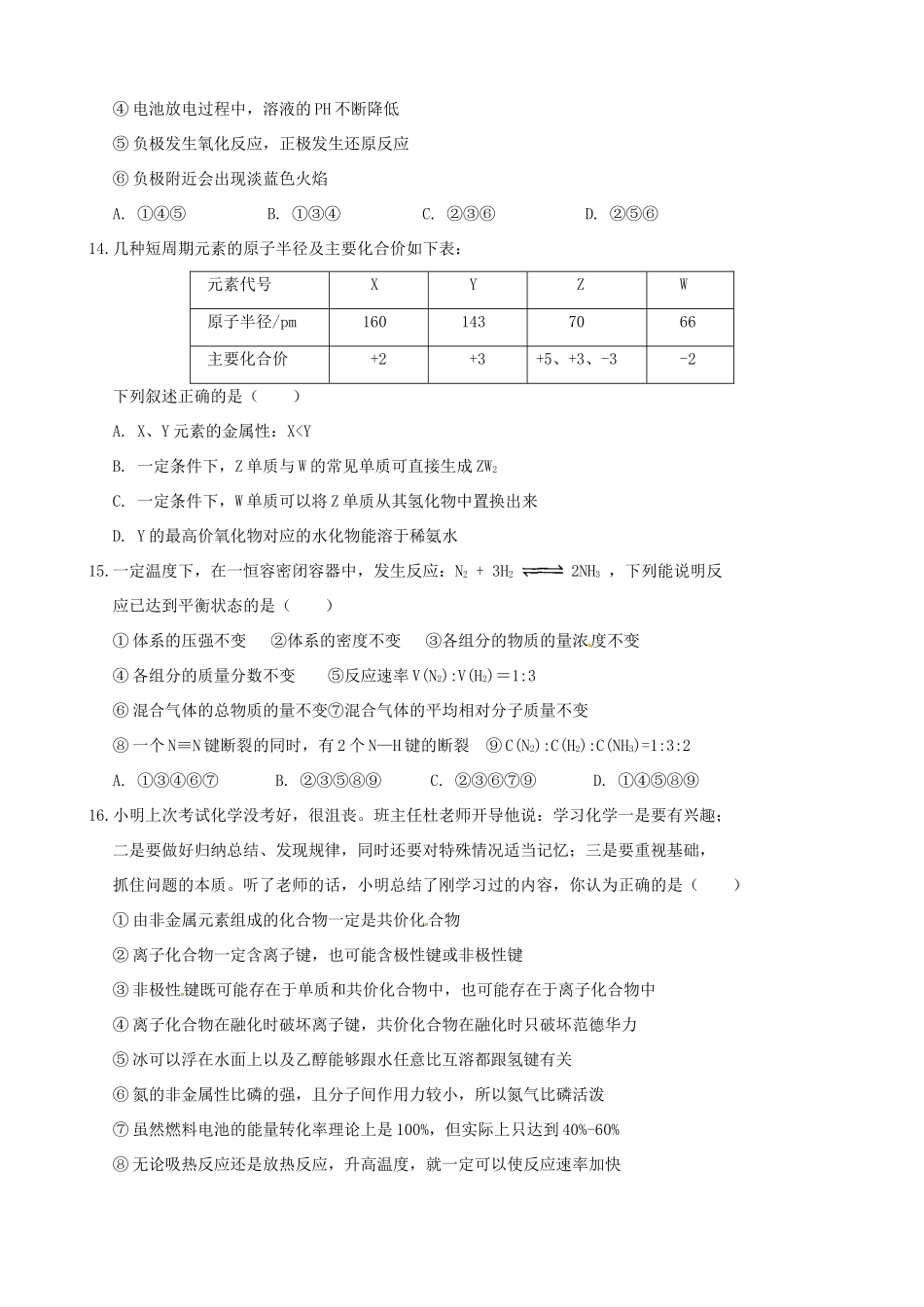 ④ 电池放电过程中，溶液的 PH 不断降低

⑤ 负极发生氧化反应，正极发生还原反应

⑥ 负极附近会出现淡蓝色火焰

A. ①④⑤　　B. ①③④　　C. ②③⑥　　D. ②⑤⑥

14. 几种短周期元素的原子半径及主要化合价如下表：

| 元素代号 | X | Y | Z | W |
|---|---|---|---|---|
| 原子半径/pm | 160 | 143 | 70 | 66 |
| 主要化合价 | +2 | +3 | +5、+3、-3 | -2 |

下列叙述正确的是（　　）

A. X、Y 元素的金属性：X<Y

B. 一定条件下，Z 单质与 W 的常见单质可直接生成 $ZW_2$

C. 一定条件下，W 单质可以将 Z 单质从其氢化物中置换出来

D. Y 的最高价氧化物对应的水化物能溶于稀氨水

15. 一定温度下，在一恒容密闭容器中，发生反应：$N_2 + 3H_2 \rightleftharpoons 2NH_3$ ，下列能说明反应已达到平衡状态的是（　　）

① 体系的压强不变　②体系的密度不变　③各组分的物质的量浓度不变

④ 各组分的质量分数不变　⑤反应速率 $V(N_2):V(H_2)=1:3$

⑥ 混合气体的总物质的量不变⑦混合气体的平均相对分子质量不变

⑧ 一个 N≡N 键断裂的同时，有 2 个 N—H 键的断裂　⑨ $C(N_2):C(H_2):C(NH_3)=1:3:2$

A. ①③④⑥⑦　　B. ②③⑤⑧⑨　　C. ②③⑥⑦⑨　　D. ①④⑤⑧⑨

16. 小明上次考试化学没考好，很沮丧。班主任杜老师开导他说：学习化学一是要有兴趣；二是要做好归纳总结、发现规律，同时还要对特殊情况适当记忆；三是要重视基础，抓住问题的本质。听了老师的话，小明总结了刚学习过的内容，你认为正确的是（　　）

① 由非金属元素组成的化合物一定是共价化合物

② 离子化合物一定含离子键，也可能含极性键或非极性键

③ 非极性键既可能存在于单质和共价化合物中，也可能存在于离子化合物中

④ 离子化合物在融化时破坏离子键，共价化合物在融化时只破坏范德华力

⑤ 冰可以浮在水面上以及乙醇能够跟水任意比互溶都跟氢键有关

⑥ 氮的非金属性比磷的强，且分子间作用力较小，所以氮气比磷活泼

⑦ 虽然燃料电池的能量转化率理论上是 100%，但实际上只达到 40%-60%

⑧ 无论吸热反应还是放热反应，升高温度，就一定可以使反应速率加快